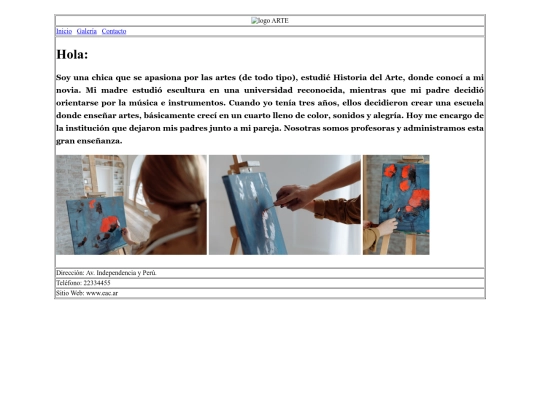 logo ARTE

Inicio Galería Contacto

Hola:

Soy una chica que se apasiona por las artes (de todo tipo), estudié Historia del Arte, donde conocí a mi novia. Mi madre estudió escultura en una universidad reconocida, mientras que mi padre decidió orientarse por la música e instrumentos. Cuando yo tenía tres años, ellos decidieron crear una escuela donde enseñar artes, básicamente crecí en un cuarto lleno de color, sonidos y alegría. Hoy me encargo de la institución que dejaron mis padres junto a mi pareja. Nosotras somos profesoras y administramos esta gran enseñanza.

Dirección: Av. Independencia y Perú.

Teléfono: 22334455

Sitio Web: www.eac.ar